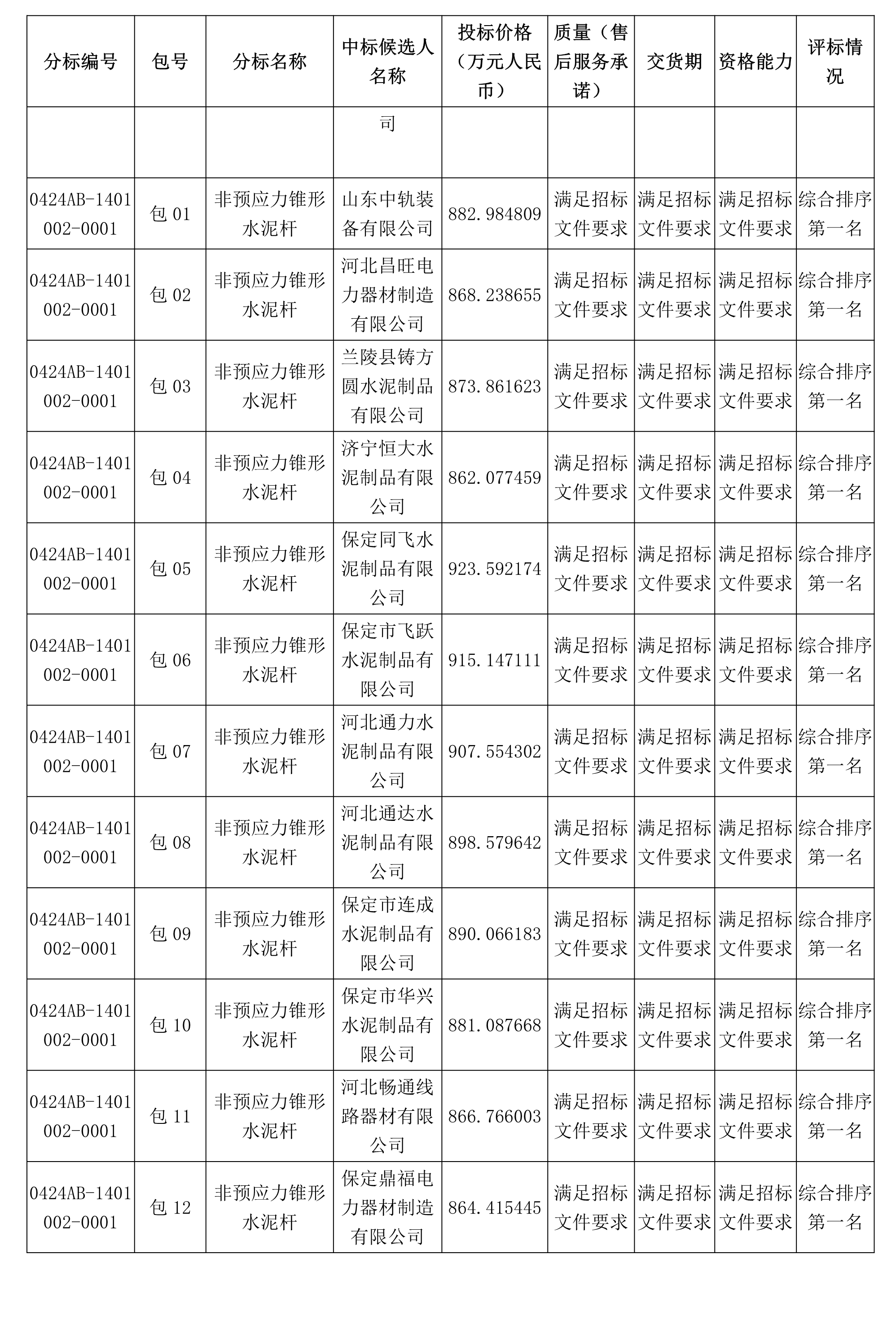 | 分标编号 | 包号 | 分标名称 | 中标候选人名称 | 投标价格（万元人民币） | 质量（售后服务承诺） | 交货期 | 资格能力 | 评标情况 |
|---|---|---|---|---|---|---|---|---|
| | | | 司 | | | | | |
| 0424AB-1401002-0001 | 包 01 | 非预应力锥形水泥杆 | 山东中轨装备有限公司 | 882.984809 | 满足招标文件要求 | 满足招标文件要求 | 满足招标文件要求 | 综合排序第一名 |
| 0424AB-1401002-0001 | 包 02 | 非预应力锥形水泥杆 | 河北昌旺电力器材制造有限公司 | 868.238655 | 满足招标文件要求 | 满足招标文件要求 | 满足招标文件要求 | 综合排序第一名 |
| 0424AB-1401002-0001 | 包 03 | 非预应力锥形水泥杆 | 兰陵县铸方圆水泥制品有限公司 | 873.861623 | 满足招标文件要求 | 满足招标文件要求 | 满足招标文件要求 | 综合排序第一名 |
| 0424AB-1401002-0001 | 包 04 | 非预应力锥形水泥杆 | 济宁恒大水泥制品有限公司 | 862.077459 | 满足招标文件要求 | 满足招标文件要求 | 满足招标文件要求 | 综合排序第一名 |
| 0424AB-1401002-0001 | 包 05 | 非预应力锥形水泥杆 | 保定同飞水泥制品有限公司 | 923.592174 | 满足招标文件要求 | 满足招标文件要求 | 满足招标文件要求 | 综合排序第一名 |
| 0424AB-1401002-0001 | 包 06 | 非预应力锥形水泥杆 | 保定市飞跃水泥制品有限公司 | 915.147111 | 满足招标文件要求 | 满足招标文件要求 | 满足招标文件要求 | 综合排序第一名 |
| 0424AB-1401002-0001 | 包 07 | 非预应力锥形水泥杆 | 河北通力水泥制品有限公司 | 907.554302 | 满足招标文件要求 | 满足招标文件要求 | 满足招标文件要求 | 综合排序第一名 |
| 0424AB-1401002-0001 | 包 08 | 非预应力锥形水泥杆 | 河北通达水泥制品有限公司 | 898.579642 | 满足招标文件要求 | 满足招标文件要求 | 满足招标文件要求 | 综合排序第一名 |
| 0424AB-1401002-0001 | 包 09 | 非预应力锥形水泥杆 | 保定市连成水泥制品有限公司 | 890.066183 | 满足招标文件要求 | 满足招标文件要求 | 满足招标文件要求 | 综合排序第一名 |
| 0424AB-1401002-0001 | 包 10 | 非预应力锥形水泥杆 | 保定市华兴水泥制品有限公司 | 881.087668 | 满足招标文件要求 | 满足招标文件要求 | 满足招标文件要求 | 综合排序第一名 |
| 0424AB-1401002-0001 | 包 11 | 非预应力锥形水泥杆 | 河北畅通线路器材有限公司 | 866.766003 | 满足招标文件要求 | 满足招标文件要求 | 满足招标文件要求 | 综合排序第一名 |
| 0424AB-1401002-0001 | 包 12 | 非预应力锥形水泥杆 | 保定鼎福电力器材制造有限公司 | 864.415445 | 满足招标文件要求 | 满足招标文件要求 | 满足招标文件要求 | 综合排序第一名 |